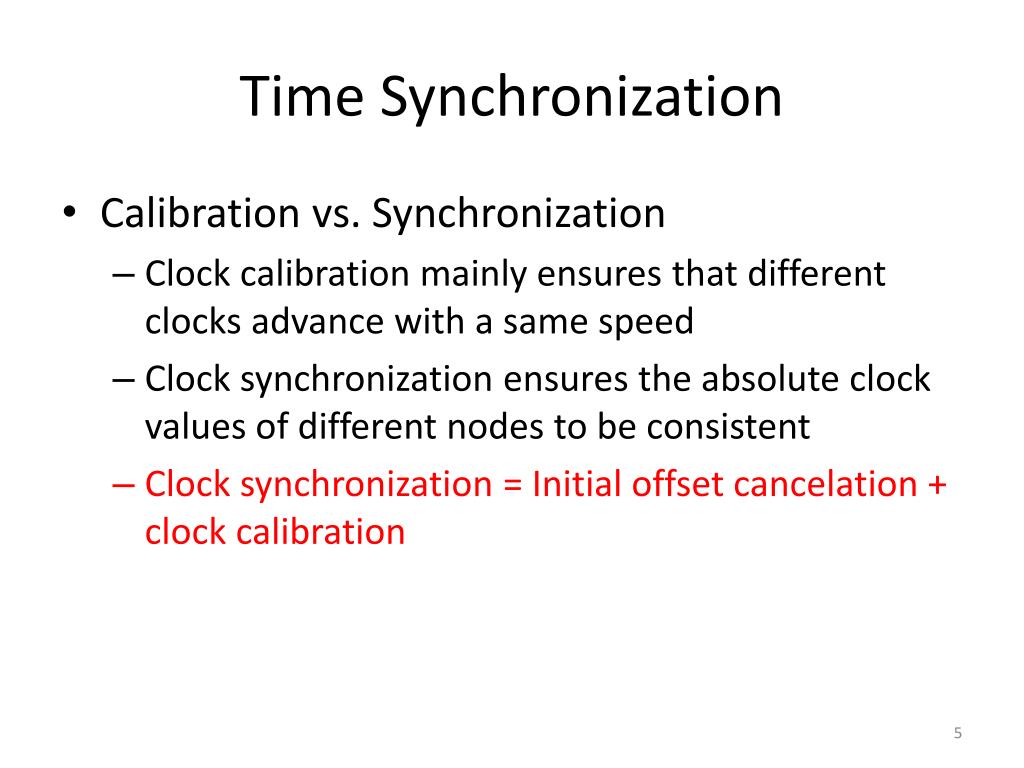 Time Synchronization

• Calibration vs. Synchronization
– Clock calibration mainly ensures that different clocks advance with a same speed
– Clock synchronization ensures the absolute clock values of different nodes to be consistent
– Clock synchronization = Initial offset cancelation + clock calibration

5